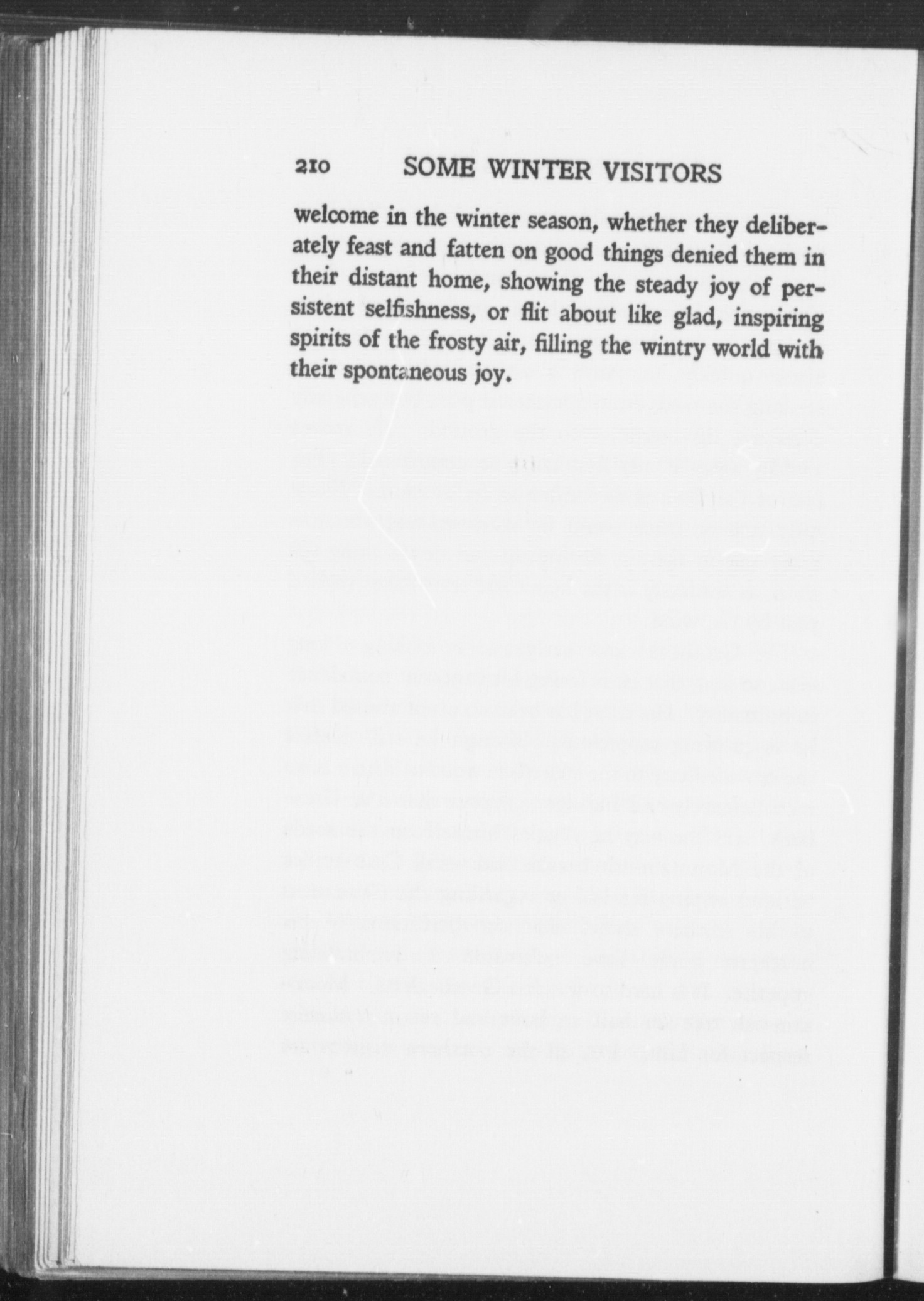 210 SOME WINTER VISITORS

welcome in the winter season, whether they deliberately feast and fatten on good things denied them in their distant home, showing the steady joy of persistent selfishness, or flit about like glad, inspiring spirits of the frosty air, filling the wintry world with their spontaneous joy.